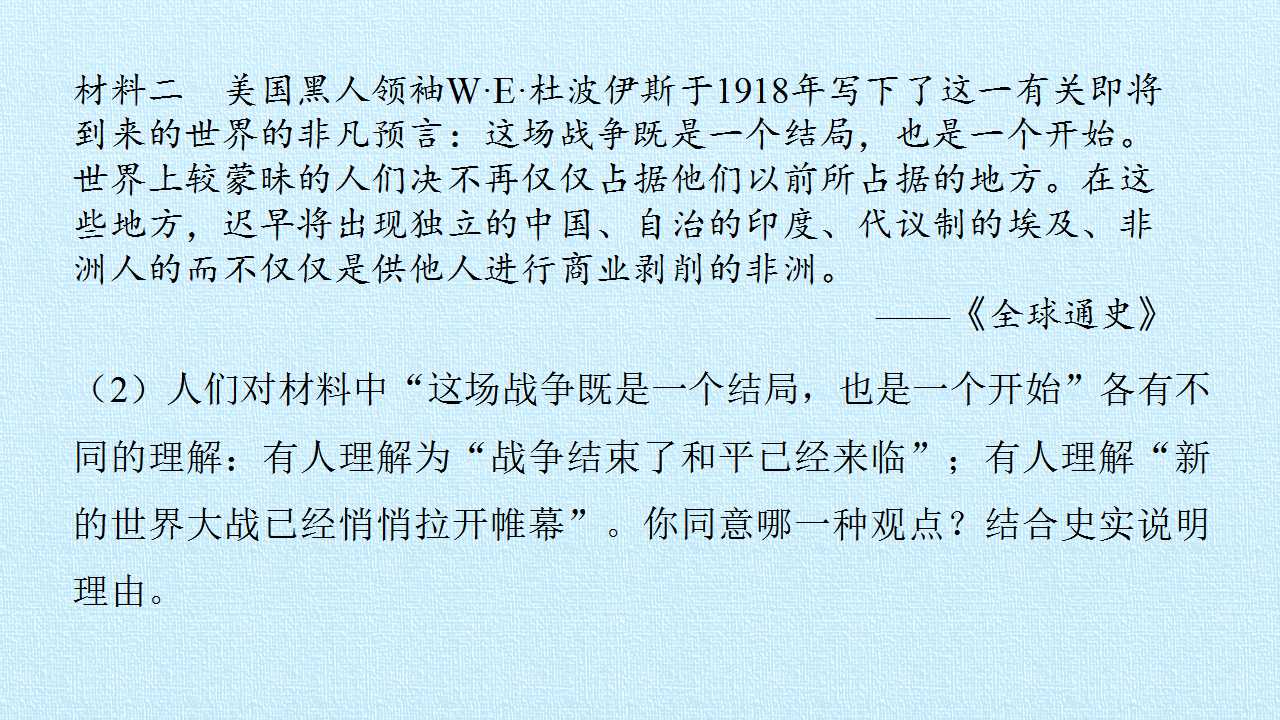 材料二 美国黑人领袖W·E·杜波伊斯于1918年写下了这一有关即将到来的世界的非凡预言：这场战争既是一个结局，也是一个开始。世界上较蒙昧的人们决不再仅仅占据他们以前所占据的地方。在这些地方，迟早将出现独立的中国、自治的印度、代议制的埃及、非洲人的而不仅仅是供他人进行商业剥削的非洲。

——《全球通史》

（2）人们对材料中“这场战争既是一个结局，也是一个开始”各有不同的理解：有人理解为“战争结束了和平已经来临”；有人理解“新的世界大战已经悄悄拉开帷幕”。你同意哪一种观点？结合史实说明理由。